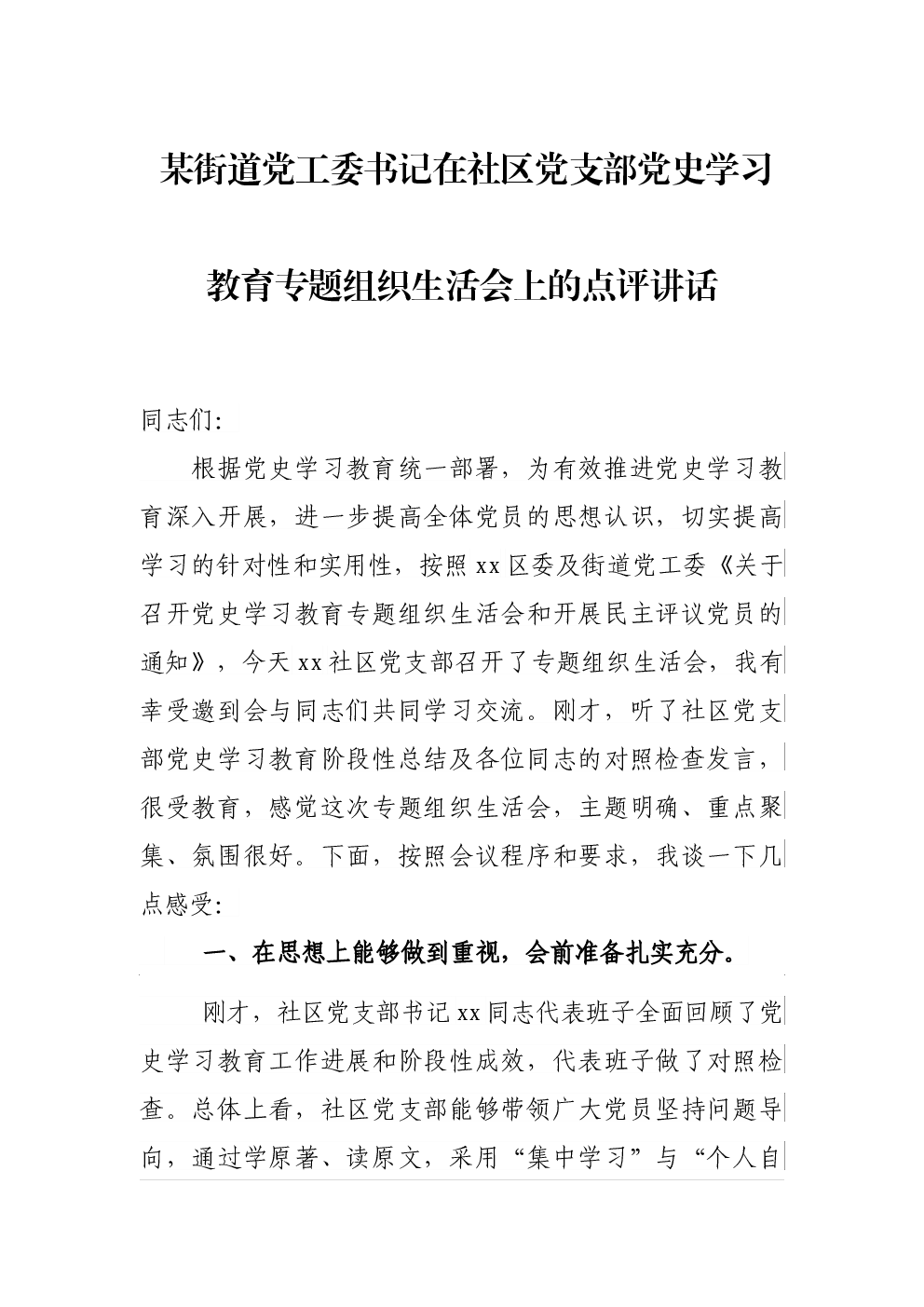 某街道党工委书记在社区党支部党史学习教育专题组织生活会上的点评讲话

同志们:

根据党史学习教育统一部署，为有效推进党史学习教育深入开展，进一步提高全体党员的思想认识，切实提高学习的针对性和实用性，按照xx区委及街道党工委《关于召开党史学习教育专题组织生活会和开展民主评议党员的通知》，今天xx社区党支部召开了专题组织生活会，我有幸受邀到会与同志们共同学习交流。刚才，听了社区党支部党史学习教育阶段性总结及各位同志的对照检查发言，很受教育，感觉这次专题组织生活会，主题明确、重点聚集、氛围很好。下面，按照会议程序和要求，我谈一下几点感受:

一、在思想上能够做到重视，会前准备扎实充分。

刚才，社区党支部书记xx同志代表班子全面回顾了党史学习教育工作进展和阶段性成效，代表班子做了对照检查。总体上看，社区党支部能够带领广大党员坚持问题导向，通过学原著、读原文，采用“集中学习”与“个人自